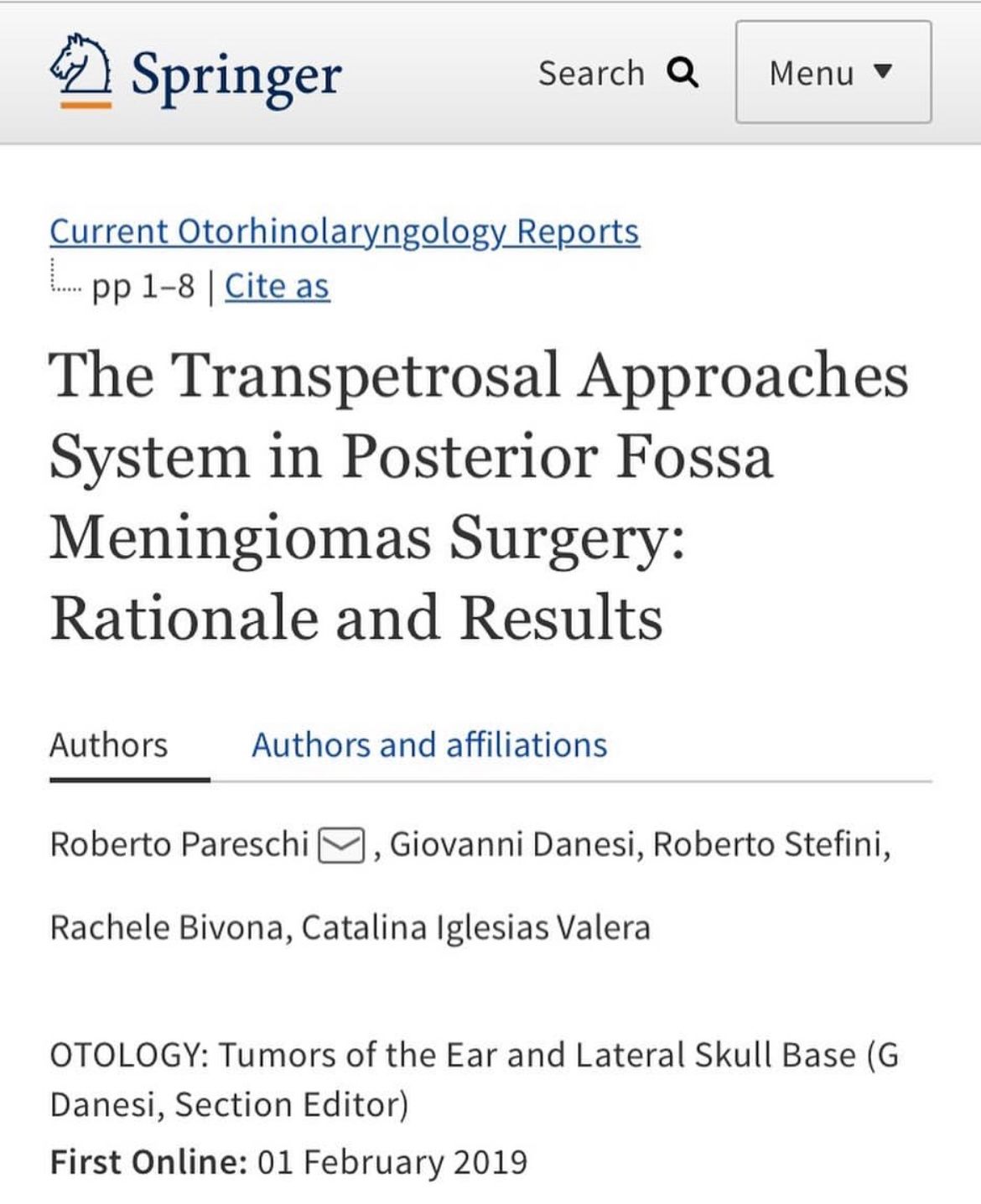 Springer

Search

Menu

Current Otorhinolaryngology Reports

pp 1–8 | Cite as

The Transpetrosal Approaches System in Posterior Fossa Meningiomas Surgery: Rationale and Results

Authors

Authors and affiliations

Roberto Pareschi, Giovanni Danesi, Roberto Stefini, Rachele Bivona, Catalina Iglesias Valera

OTOLOGY: Tumors of the Ear and Lateral Skull Base (G Danesi, Section Editor)

First Online: 01 February 2019